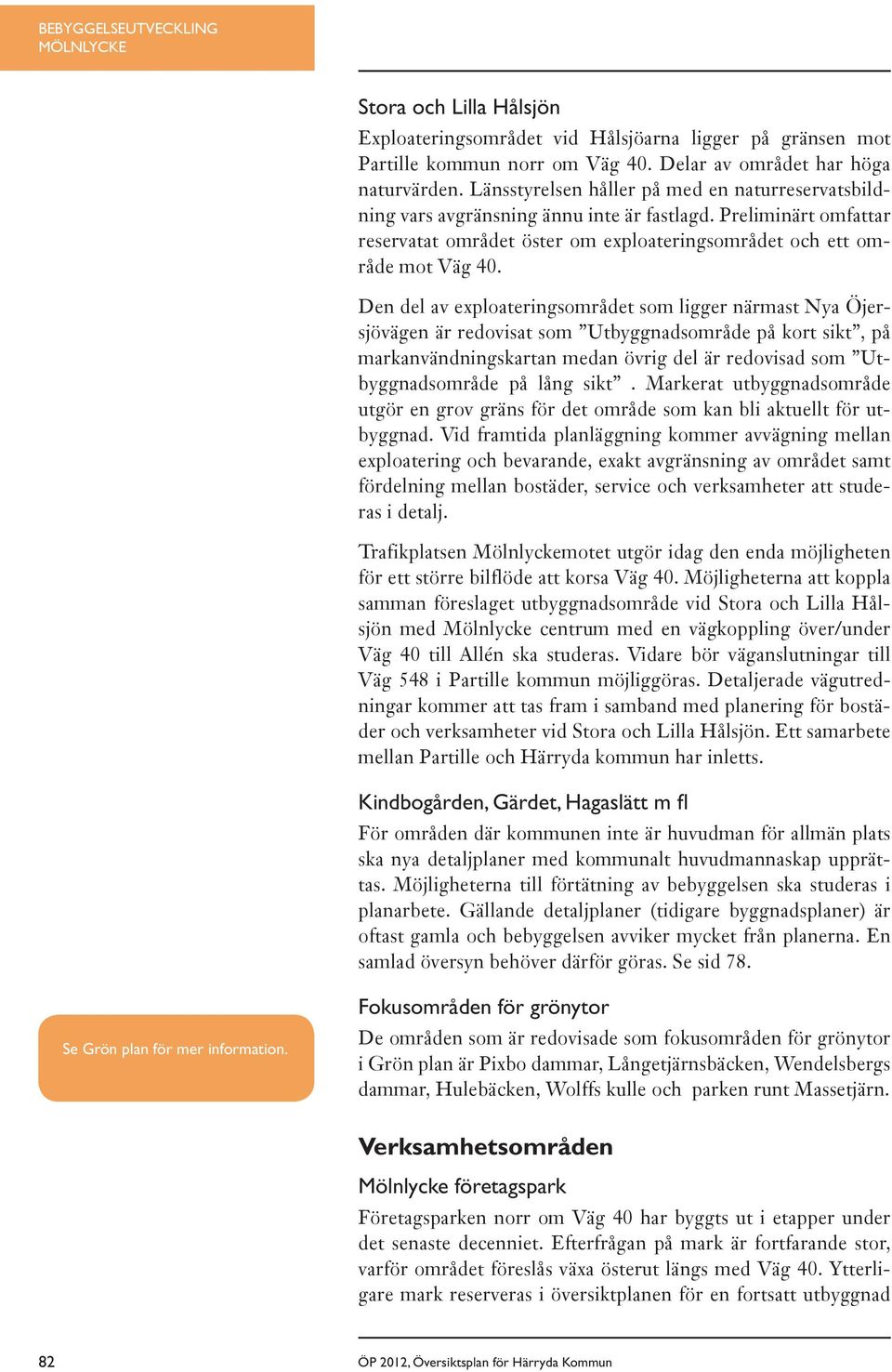 BEBYGGELSEUTVECKLING
MÖLNLYCKE

Stora och Lilla Hålsjön

Exploateringsområdet vid Hålsjöarna ligger på gränsen mot Partille kommun norr om Väg 40. Delar av området har höga naturvärden. Länsstyrelsen håller på med en naturreservatsbildning vars avgränsning ännu inte är fastlagd. Preliminärt omfattar reservatat området öster om exploateringsområdet och ett område mot Väg 40.

Den del av exploateringsområdet som ligger närmast Nya Öjersjövägen är redovisat som ”Utbyggnadsområde på kort sikt”, på markanvändningskartan medan övrig del är redovisad som ”Utbyggnadsområde på lång sikt” . Markerat utbyggnadsområde utgör en grov gräns för det område som kan bli aktuellt för utbyggnad. Vid framtida planläggning kommer avvägning mellan exploatering och bevarande, exakt avgränsning av området samt fördelning mellan bostäder, service och verksamheter att studeras i detalj.

Trafikplatsen Mölnlyckemotet utgör idag den enda möjligheten för ett större bilflöde att korsa Väg 40. Möjligheterna att koppla samman föreslaget utbyggnadsområde vid Stora och Lilla Hålsjön med Mölnlycke centrum med en vägkoppling över/under Väg 40 till Allén ska studeras. Vidare bör väganslutningar till Väg 548 i Partille kommun möjliggöras. Detaljerade vägutredningar kommer att tas fram i samband med planering för bostäder och verksamheter vid Stora och Lilla Hålsjön. Ett samarbete mellan Partille och Härryda kommun har inletts.

Kindbogården, Gärdet, Hagaslätt m fl

För områden där kommunen inte är huvudman för allmän plats ska nya detaljplaner med kommunalt huvudmannaskap upprättas. Möjligheterna till förtätning av bebyggelsen ska studeras i planarbete. Gällande detaljplaner (tidigare byggnadsplaner) är oftast gamla och bebyggelsen avviker mycket från planerna. En samlad översyn behöver därför göras. Se sid 78.

Se Grön plan för mer information.

Fokusområden för grönytor

De områden som är redovisade som fokusområden för grönytor i Grön plan är Pixbo dammar, Långetjärnsbäcken, Wendelsbergs dammar, Hulebäcken, Wolffs kulle och parken runt Massetjärn.

Verksamhetsområden

Mölnlycke företagspark

Företagsparken norr om Väg 40 har byggts ut i etapper under det senaste decenniet. Efterfrågan på mark är fortfarande stor, varför området föreslås växa österut längs med Väg 40. Ytterligare mark reserveras i översiktplanen för en fortsatt utbyggnad

82

ÖP 2012, Översiktsplan för Härryda Kommun